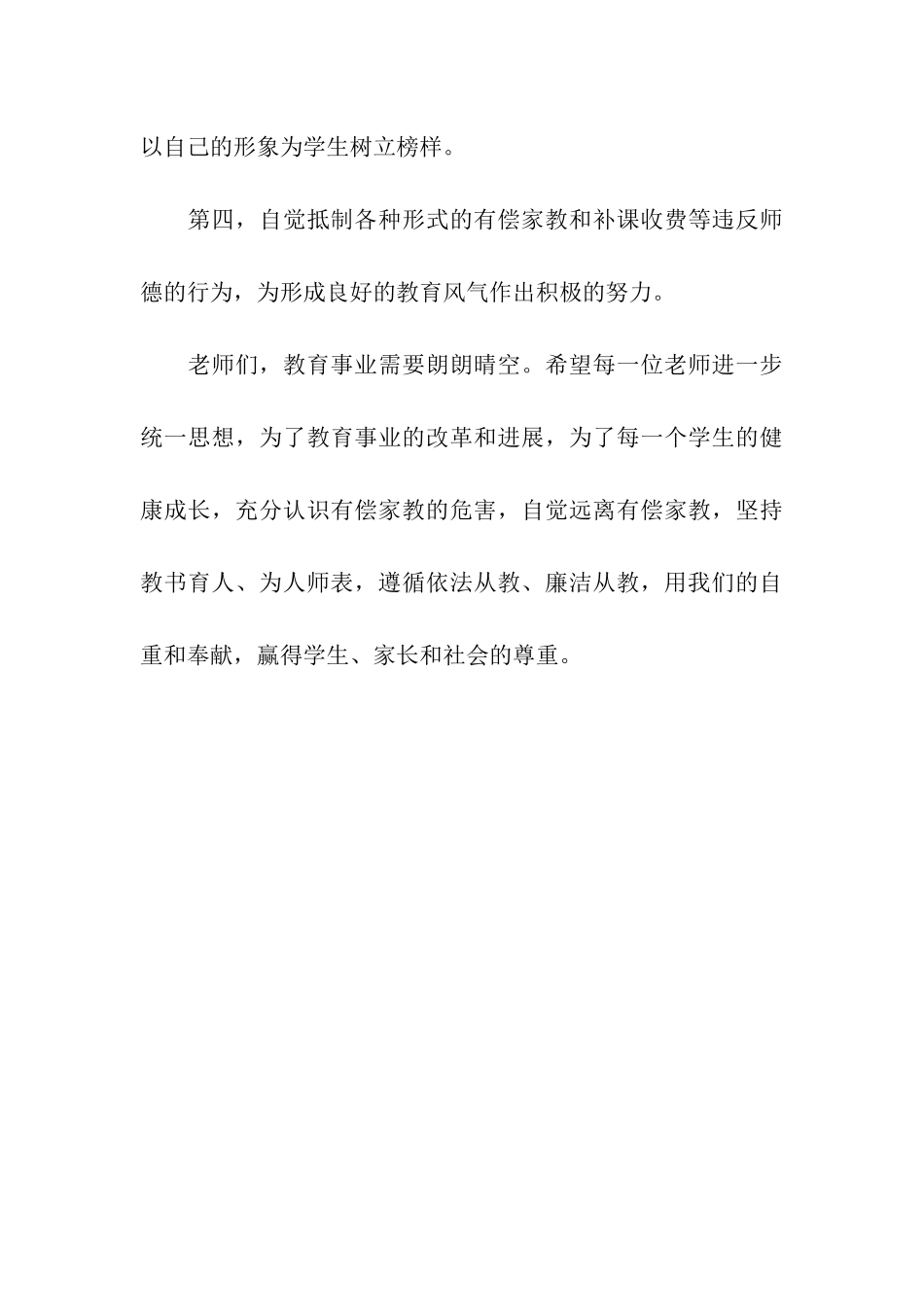 以自己的形象为学生树立榜样。

第四，自觉抵制各种形式的有偿家教和补课收费等违反师德的行为，为形成良好的教育风气作出积极的努力。

老师们，教育事业需要朗朗晴空。希望每一位老师进一步统一思想，为了教育事业的改革和进展，为了每一个学生的健康成长，充分认识有偿家教的危害，自觉远离有偿家教，坚持教书育人、为人师表，遵循依法从教、廉洁从教，用我们的自重和奉献，赢得学生、家长和社会的尊重。